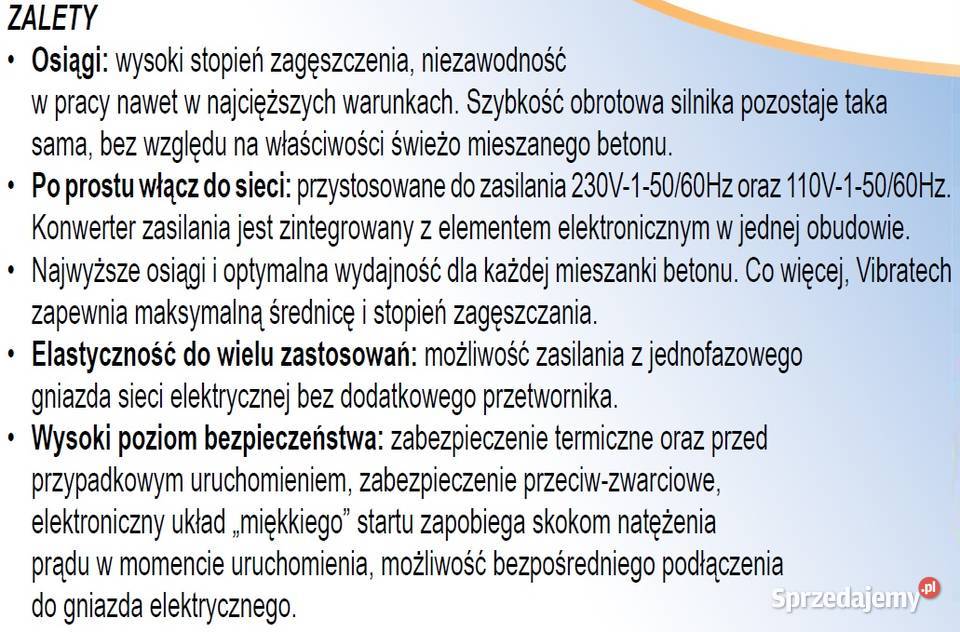 ZALETY

• Osiągi: wysoki stopień zagęszczenia, niezawodność w pracy nawet w najcięższych warunkach. Szybkość obrotowa silnika pozostaje taka sama, bez względu na właściwości świeżo mieszanego betonu.
• Po prostu włącz do sieci: przystosowane do zasilania 230V-1-50/60Hz oraz 110V-1-50/60Hz. Konwerter zasilania jest zintegrowany z elementem elektronicznym w jednej obudowie.
• Najwyższe osiągi i optymalna wydajność dla każdej mieszanki betonu. Co więcej, Vibratech zapewnia maksymalną średnicę i stopień zagęszczania.
• Elastyczność do wielu zastosowań: możliwość zasilania z jednofazowego gniazda sieci elektrycznej bez dodatkowego przetwornika.
• Wysoki poziom bezpieczeństwa: zabezpieczenie termiczne oraz przed przypadkowym uruchomieniem, zabezpieczenie przeciw-zwarciowe, elektroniczny układ „miękkiego" startu zapobiega skokom natężenia prądu w momencie uruchomienia, możliwość bezpośredniego podłączenia do gniazda elektrycznego.

Sprzedajemy.pl